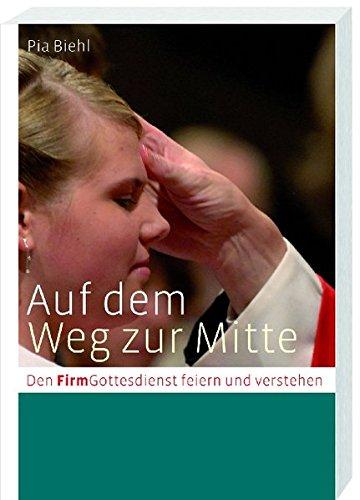 Pia Biehl

Auf dem Weg zur Mitte

Den FirmGottesdienst feiern und verstehen